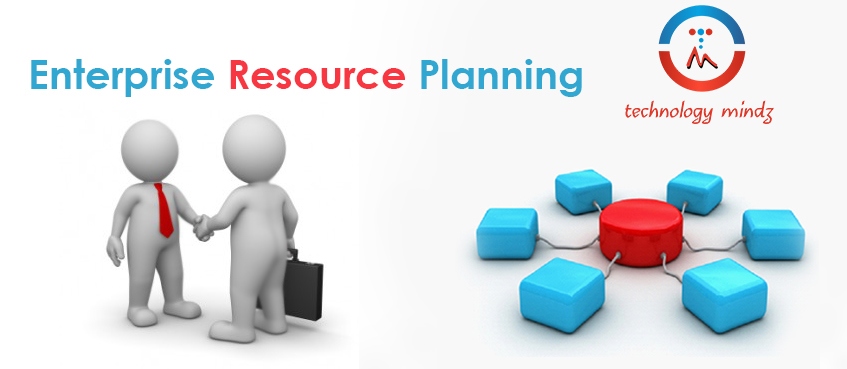 Enterprise Resource Planning

technology mindz